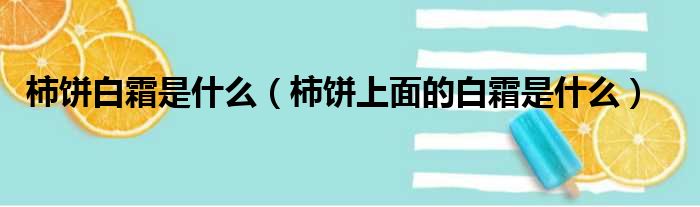 柿饼白霜是什么（柿饼上面的白霜是什么）